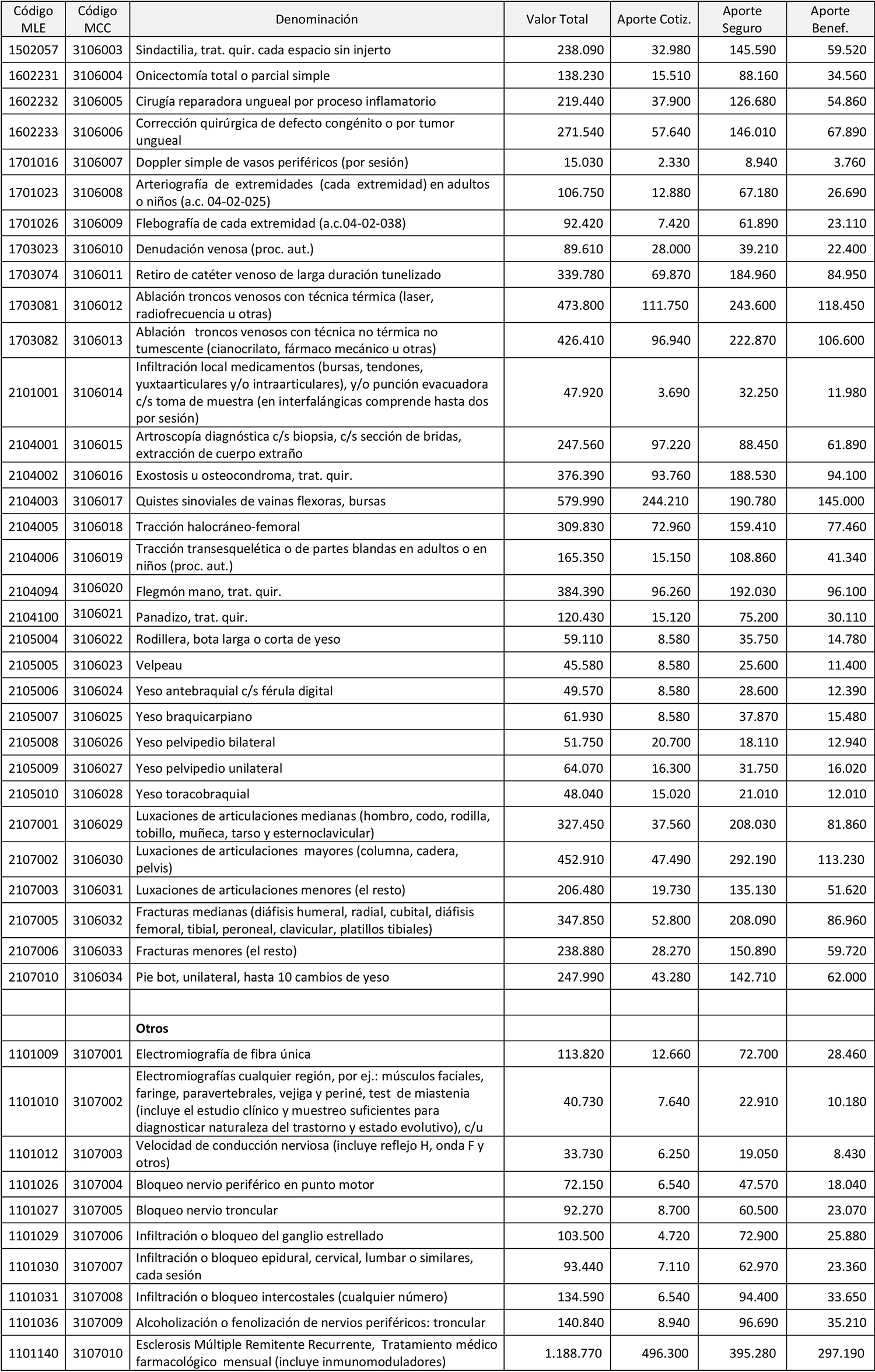 | Código MLE | Código MCC | Denominación | Valor Total | Aporte Cotiz. | Aporte Seguro | Aporte Benef. |
|---|---|---|---|---|---|---|
| 1502057 | 3106003 | Sindactilia, trat. quir. cada espacio sin injerto | 238.090 | 32.980 | 145.590 | 59.520 |
| 1602231 | 3106004 | Onicectomía total o parcial simple | 138.230 | 15.510 | 88.160 | 34.560 |
| 1602232 | 3106005 | Cirugía reparadora ungueal por proceso inflamatorio | 219.440 | 37.900 | 126.680 | 54.860 |
| 1602233 | 3106006 | Corrección quirúrgica de defecto congénito o por tumor ungueal | 271.540 | 57.640 | 146.010 | 67.890 |
| 1701016 | 3106007 | Doppler simple de vasos periféricos (por sesión) | 15.030 | 2.330 | 8.940 | 3.760 |
| 1701023 | 3106008 | Arteriografía de extremidades (cada extremidad) en adultos o niños (a.c. 04-02-025) | 106.750 | 12.880 | 67.180 | 26.690 |
| 1701026 | 3106009 | Flebografía de cada extremidad (a.c.04-02-038) | 92.420 | 7.420 | 61.890 | 23.110 |
| 1703023 | 3106010 | Denudación venosa (proc. aut.) | 89.610 | 28.000 | 39.210 | 22.400 |
| 1703074 | 3106011 | Retiro de catéter venoso de larga duración tunelizado | 339.780 | 69.870 | 184.960 | 84.950 |
| 1703081 | 3106012 | Ablación troncos venosos con técnica térmica (laser, radiofrecuencia u otras) | 473.800 | 111.750 | 243.600 | 118.450 |
| 1703082 | 3106013 | Ablación troncos venosos con técnica no térmica no tumescente (cianocrilato, fármaco mecánico u otras) | 426.410 | 96.940 | 222.870 | 106.600 |
| 2101001 | 3106014 | Infiltración local medicamentos (bursas, tendones, yuxtaarticulares y/o intraarticulares), y/o punción evacuadora c/s toma de muestra (en interfalángicas comprende hasta dos por sesión) | 47.920 | 3.690 | 32.250 | 11.980 |
| 2104001 | 3106015 | Artroscopía diagnóstica c/s biopsia, c/s sección de bridas, extracción de cuerpo extraño | 247.560 | 97.220 | 88.450 | 61.890 |
| 2104002 | 3106016 | Exostosis u osteocondroma, trat. quir. | 376.390 | 93.760 | 188.530 | 94.100 |
| 2104003 | 3106017 | Quistes sinoviales de vainas flexoras, bursas | 579.990 | 244.210 | 190.780 | 145.000 |
| 2104005 | 3106018 | Tracción halocráneo-femoral | 309.830 | 72.960 | 159.410 | 77.460 |
| 2104006 | 3106019 | Tracción transesquelética o de partes blandas en adultos o en niños (proc. aut.) | 165.350 | 15.150 | 108.860 | 41.340 |
| 2104094 | 3106020 | Flegmón mano, trat. quir. | 384.390 | 96.260 | 192.030 | 96.100 |
| 2104100 | 3106021 | Panadizo, trat. quir. | 120.430 | 15.120 | 75.200 | 30.110 |
| 2105004 | 3106022 | Rodillera, bota larga o corta de yeso | 59.110 | 8.580 | 35.750 | 14.780 |
| 2105005 | 3106023 | Velpeau | 45.580 | 8.580 | 25.600 | 11.400 |
| 2105006 | 3106024 | Yeso antebraquial c/s férula digital | 49.570 | 8.580 | 28.600 | 12.390 |
| 2105007 | 3106025 | Yeso braquicarpiano | 61.930 | 8.580 | 37.870 | 15.480 |
| 2105008 | 3106026 | Yeso pelvipedio bilateral | 51.750 | 20.700 | 18.110 | 12.940 |
| 2105009 | 3106027 | Yeso pelvipedio unilateral | 64.070 | 16.300 | 31.750 | 16.020 |
| 2105010 | 3106028 | Yeso toracobraquial | 48.040 | 15.020 | 21.010 | 12.010 |
| 2107001 | 3106029 | Luxaciones de articulaciones medianas (hombro, codo, rodilla, tobillo, muñeca, tarso y esternoclavicular) | 327.450 | 37.560 | 208.030 | 81.860 |
| 2107002 | 3106030 | Luxaciones de articulaciones mayores (columna, cadera, pelvis) | 452.910 | 47.490 | 292.190 | 113.230 |
| 2107003 | 3106031 | Luxaciones de articulaciones menores (el resto) | 206.480 | 19.730 | 135.130 | 51.620 |
| 2107005 | 3106032 | Fracturas medianas (diáfisis humeral, radial, cubital, diáfisis femoral, tibial, peroneal, clavicular, platillos tibiales) | 347.850 | 52.800 | 208.090 | 86.960 |
| 2107006 | 3106033 | Fracturas menores (el resto) | 238.880 | 28.270 | 150.890 | 59.720 |
| 2107010 | 3106034 | Pie bot, unilateral, hasta 10 cambios de yeso | 247.990 | 43.280 | 142.710 | 62.000 |
| | | | | | | |
| | | **Otros** | | | | |
| 1101009 | 3107001 | Electromiografía de fibra única | 113.820 | 12.660 | 72.700 | 28.460 |
| 1101010 | 3107002 | Electromiografías cualquier región, por ej.: músculos faciales, faringe, paravertebrales, vejiga y periné, test de miastenia (incluye el estudio clínico y muestreo suficientes para diagnosticar naturaleza del trastorno y estado evolutivo), c/u | 40.730 | 7.640 | 22.910 | 10.180 |
| 1101012 | 3107003 | Velocidad de conducción nerviosa (incluye reflejo H, onda F y otros) | 33.730 | 6.250 | 19.050 | 8.430 |
| 1101026 | 3107004 | Bloqueo nervio periférico en punto motor | 72.150 | 6.540 | 47.570 | 18.040 |
| 1101027 | 3107005 | Bloqueo nervio troncular | 92.270 | 8.700 | 60.500 | 23.070 |
| 1101029 | 3107006 | Infiltración o bloqueo del ganglio estrellado | 103.500 | 4.720 | 72.900 | 25.880 |
| 1101030 | 3107007 | Infiltración o bloqueo epidural, cervical, lumbar o similares, cada sesión | 93.440 | 7.110 | 62.970 | 23.360 |
| 1101031 | 3107008 | Infiltración o bloqueo intercostales (cualquier número) | 134.590 | 6.540 | 94.400 | 33.650 |
| 1101036 | 3107009 | Alcoholización o fenolización de nervios periféricos: troncular | 140.840 | 8.940 | 96.690 | 35.210 |
| 1101140 | 3107010 | Esclerosis Múltiple Remitente Recurrente, Tratamiento médico farmacológico mensual (incluye inmunomoduladores) | 1.188.770 | 496.300 | 395.280 | 297.190 |